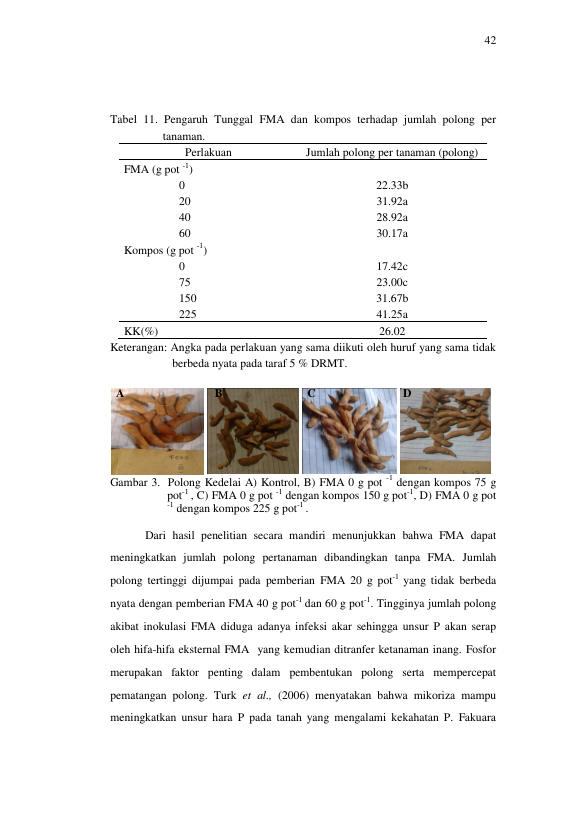 42

Tabel 11. Pengaruh Tunggal FMA dan kompos terhadap jumlah polong per tanaman.

| Perlakuan | Jumlah polong per tanaman (polong) |
|---|---|
| FMA (g pot $^{-1}$) | |
| 0 | 22.33b |
| 20 | 31.92a |
| 40 | 28.92a |
| 60 | 30.17a |
| Kompos (g pot $^{-1}$) | |
| 0 | 17.42c |
| 75 | 23.00c |
| 150 | 31.67b |
| 225 | 41.25a |
| KK(%) | 26.02 |

Keterangan: Angka pada perlakuan yang sama diikuti oleh huruf yang sama tidak berbeda nyata pada taraf 5 % DRMT.

A B C D

Gambar 3. Polong Kedelai A) Kontrol, B) FMA 0 g pot $^{-1}$ dengan kompos 75 g pot$^{-1}$ , C) FMA 0 g pot $^{-1}$ dengan kompos 150 g pot$^{-1}$, D) FMA 0 g pot $^{-1}$ dengan kompos 225 g pot$^{-1}$ .

Dari hasil penelitian secara mandiri menunjukkan bahwa FMA dapat meningkatkan jumlah polong pertanaman dibandingkan tanpa FMA. Jumlah polong tertinggi dijumpai pada pemberian FMA 20 g pot$^{-1}$ yang tidak berbeda nyata dengan pemberian FMA 40 g pot$^{-1}$ dan 60 g pot$^{-1}$. Tingginya jumlah polong akibat inokulasi FMA diduga adanya infeksi akar sehingga unsur P akan serap oleh hifa-hifa eksternal FMA yang kemudian ditranfer ketanaman inang. Fosfor merupakan faktor penting dalam pembentukan polong serta mempercepat pematangan polong. Turk et al., (2006) menyatakan bahwa mikoriza mampu meningkatkan unsur hara P pada tanah yang mengalami kekahatan P. Fakuara